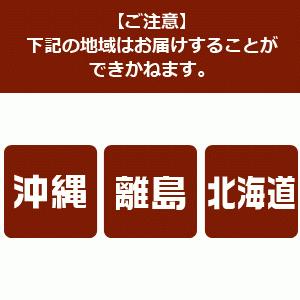 【ご注意】
下記の地域はお届けすることができかねます。

沖縄

離島

北海道